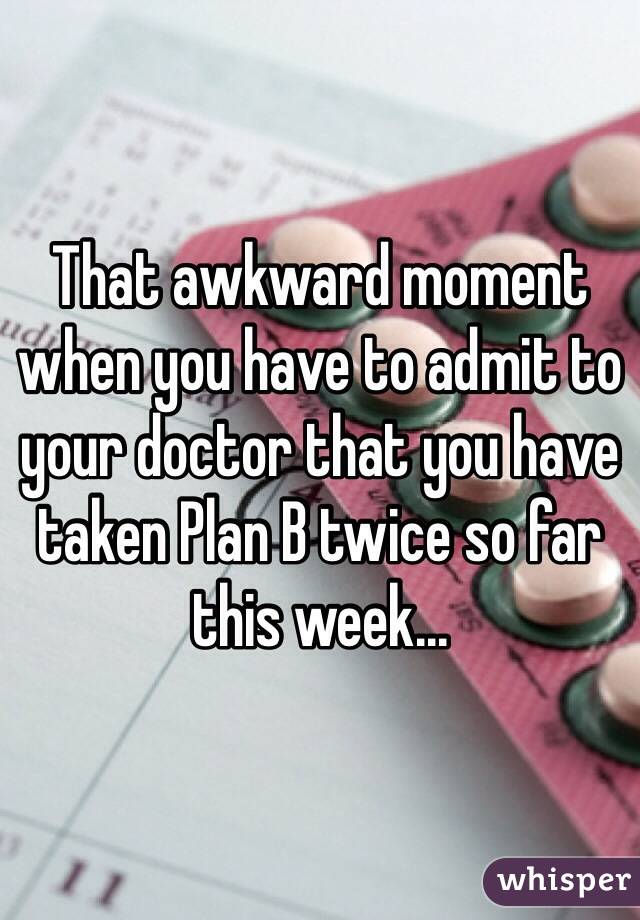 That awkward moment when you have to admit to your doctor that you have taken Plan B twice so far this week...

whisper